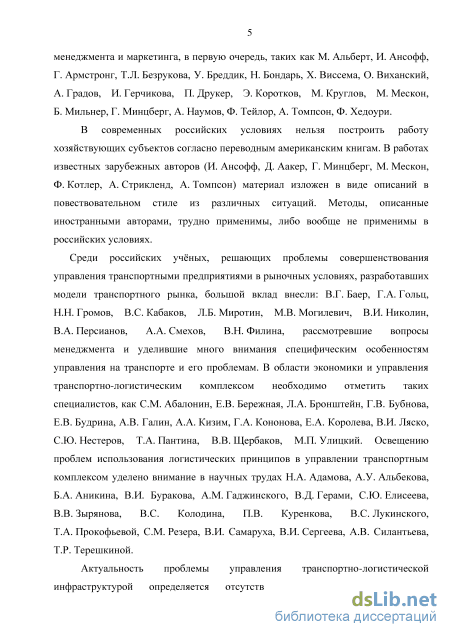 5

менеджмента и маркетинга, в первую очередь, таких как М. Альберт, И. Ансофф, Г. Армстронг, Т.Л. Безрукова, У. Бреддик, Н. Бондарь, Х. Виссема, О. Виханский, А. Градов, И. Герчикова, П. Друкер, Э. Коротков, М. Круглов, М. Мескон, Б. Мильнер, Г. Минцберг, А. Наумов, Ф. Тейлор, А. Томпсон, Ф. Хедоури.

В современных российских условиях нельзя построить работу хозяйствующих субъектов согласно переводным американским книгам. В работах известных зарубежных авторов (И. Ансофф, Д. Аакер, Г. Минцберг, М. Мескон, Ф. Котлер, А. Стрикленд, А. Томпсон) материал изложен в виде описаний в повествовательном стиле из различных ситуаций. Методы, описанные иностранными авторами, трудно применимы, либо вообще не применимы в российских условиях.

Среди российских учёных, решающих проблемы совершенствования управления транспортными предприятиями в рыночных условиях, разработавших модели транспортного рынка, большой вклад внесли: В.Г. Баер, Г.А. Гольц, Н.Н. Громов, В.С. Кабаков, Л.Б. Миротин, М.В. Могилевич, В.И. Николин, В.А. Персианов, А.А. Смехов, В.Н. Филина, рассмотревшие вопросы менеджмента и уделившие много внимания специфическим особенностям управления на транспорте и его проблемам. В области экономики и управления транспортно-логистическим комплексом необходимо отметить таких специалистов, как С.М. Абалонин, Е.В. Бережная, Л.А. Бронштейн, Г.В. Бубнова, Е.В. Будрина, А.В. Галин, А.А. Кизим, Г.А. Кононова, Е.А. Королева, В.И. Ляско, С.Ю. Нестеров, Т.А. Пантина, В.В. Щербаков, М.П. Улицкий. Освещению проблем использования логистических принципов в управлении транспортным комплексом уделено внимание в научных трудах Н.А. Адамова, А.У. Альбекова, Б.А. Аникина, В.И. Буракова, А.М. Гаджинского, В.Д. Герами, С.Ю. Елисеева, В.В. Зырянова, В.С. Колодина, П.В. Куренкова, В.С. Лукинского, Т.А. Прокофьевой, С.М. Резера, В.И. Самаруха, В.И. Сергеева, А.В. Силантьева, Т.Р. Терешкиной.

Актуальность проблемы управления транспортно-логистической инфраструктурой определяется отсутств

dsLib.net
библиотека диссертаций